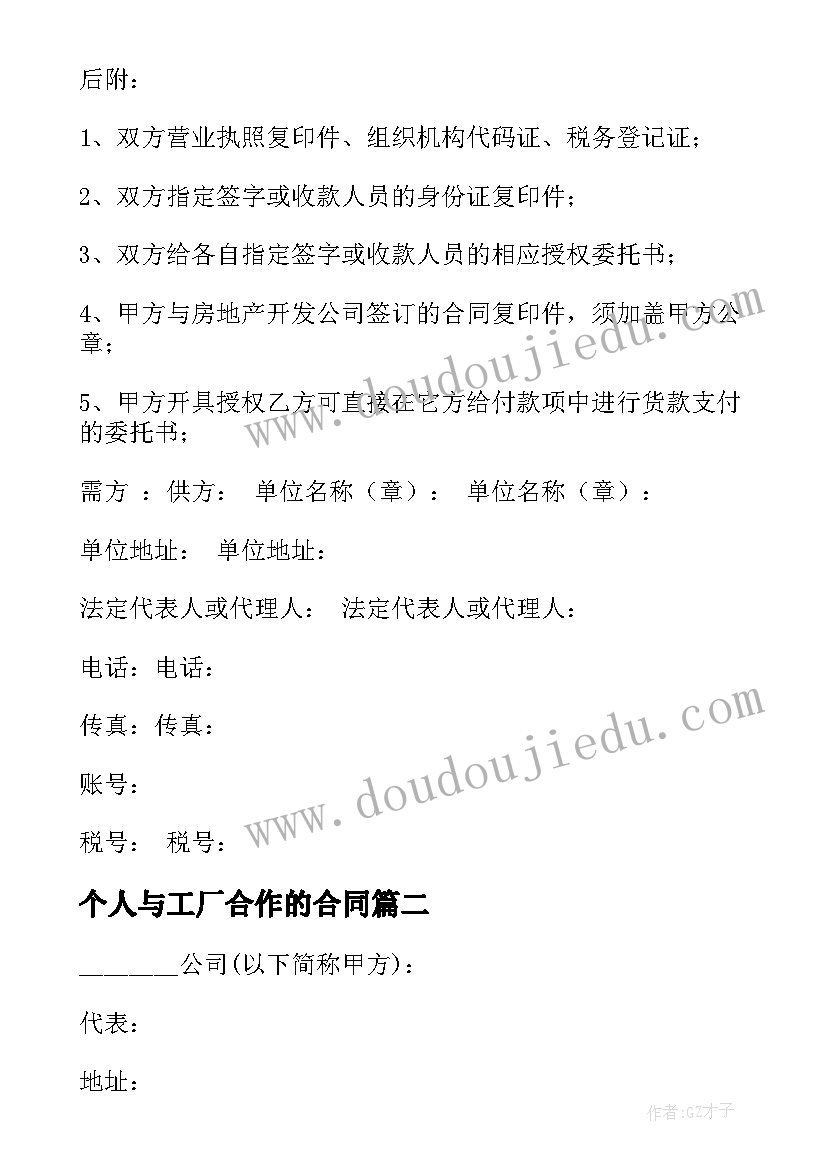 后附：

1、双方营业执照复印件、组织机构代码证、税务登记证；

2、双方指定签字或收款人员的身份证复印件；

3、双方给各自指定签字或收款人员的相应授权委托书；

4、甲方与房地产开发公司签订的合同复印件，须加盖甲方公章；

5、甲方开具授权乙方可直接在它方给付款项中进行货款支付的委托书；

需方 ：供方： 单位名称（章）： 单位名称（章）：

单位地址： 单位地址：

法定代表人或代理人： 法定代表人或代理人：

电话：电话：

传真：传真：

账号：

税号： 税号：

个人与工厂合作的合同篇二

_______公司(以下简称甲方)：

代表：

地址：

www.doudoujiedu.com

www.doudoujiedu.com

作者:GZ才子